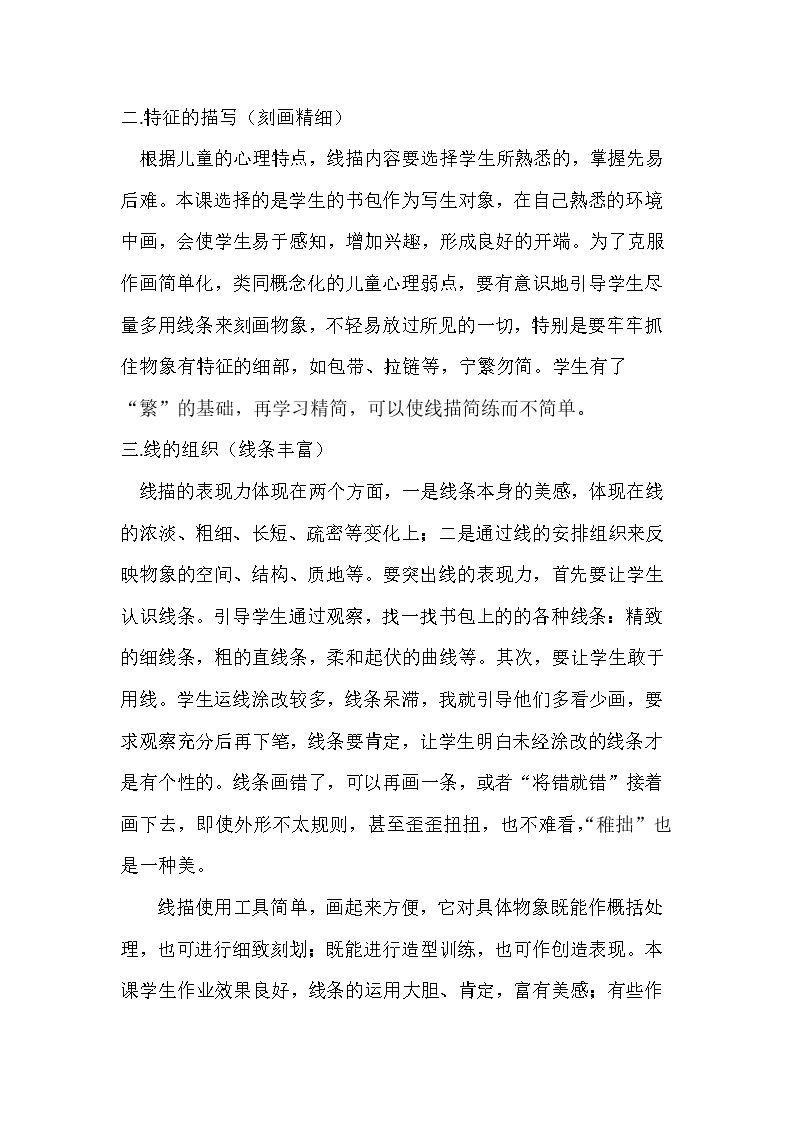 二.特征的描写（刻画精细）

根据儿童的心理特点，线描内容要选择学生所熟悉的，掌握先易后难。本课选择的是学生的书包作为写生对象，在自己熟悉的环境中画，会使学生易于感知，增加兴趣，形成良好的开端。为了克服作画简单化，类同概念化的儿童心理弱点，要有意识地引导学生尽量多用线条来刻画物象，不轻易放过所见的一切，特别是要牢牢抓住物象有特征的细部，如包带、拉链等，宁繁勿简。学生有了“繁”的基础，再学习精简，可以使线描简练而不简单。

三.线的组织（线条丰富）

线描的表现力体现在两个方面，一是线条本身的美感，体现在线的浓淡、粗细、长短、疏密等变化上；二是通过线的安排组织来反映物象的空间、结构、质地等。要突出线的表现力，首先要让学生认识线条。引导学生通过观察，找一找书包上的的各种线条：精致的细线条，粗的直线条，柔和起伏的曲线等。其次，要让学生敢于用线。学生运线涂改较多，线条呆滞，我就引导他们多看少画，要求观察充分后再下笔，线条要肯定，让学生明白未经涂改的线条才是有个性的。线条画错了，可以再画一条，或者“将错就错”接着画下去，即使外形不太规则，甚至歪歪扭扭，也不难看，“稚拙”也是一种美。

线描使用工具简单，画起来方便，它对具体物象既能作概括处理，也可进行细致刻划；既能进行造型训练，也可作创造表现。本课学生作业效果良好，线条的运用大胆、肯定，富有美感；有些作